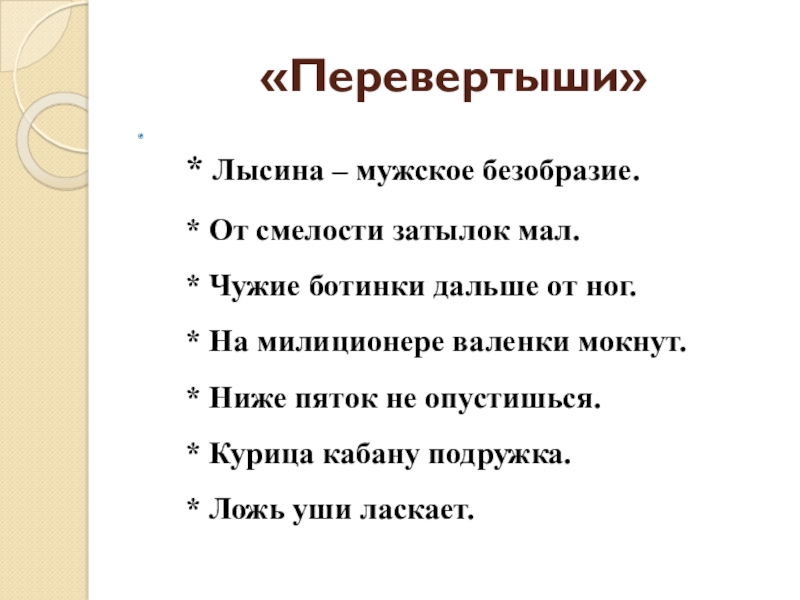 «Перевертыши»

* Лысина – мужское безобразие.

* От смелости затылок мал.

* Чужие ботинки дальше от ног.

* На милиционере валенки мокнут.

* Ниже пяток не опустишься.

* Курица кабану подружка.

* Ложь уши ласкает.